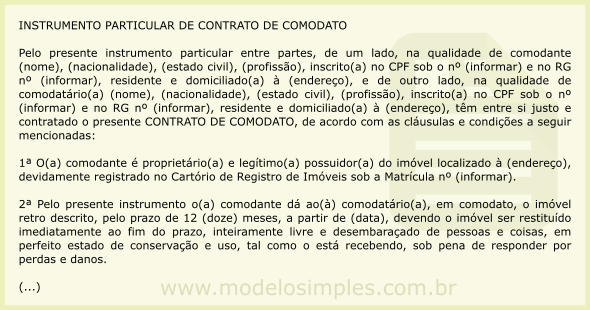 INSTRUMENTO PARTICULAR DE CONTRATO DE COMODATO

Pelo presente instrumento particular entre partes, de um lado, na qualidade de comodante (nome), (nacionalidade), (estado civil), (profissão), inscrito(a) no CPF sob o nº (informar) e no RG nº (informar), residente e domiciliado(a) à (endereço), e de outro lado, na qualidade de comodatário(a) (nome), (nacionalidade), (estado civil), (profissão), inscrito(a) no CPF sob o nº (informar) e no RG nº (informar), residente e domiciliado(a) à (endereço), têm entre si justo e contratado o presente CONTRATO DE COMODATO, de acordo com as cláusulas e condições a seguir mencionadas:

1ª O(a) comodante é proprietário(a) e legítimo(a) possuidor(a) do imóvel localizado à (endereço), devidamente registrado no Cartório de Registro de Imóveis sob a Matrícula nº (informar).

2ª Pelo presente instrumento o(a) comodante dá ao(à) comodatário(a), em comodato, o imóvel retro descrito, pelo prazo de 12 (doze) meses, a partir de (data), devendo o imóvel ser restituído imediatamente ao fim do prazo, inteiramente livre e desembaraçado de pessoas e coisas, em perfeito estado de conservação e uso, tal como o está recebendo, sob pena de responder por perdas e danos.

(...)

www.modelosimples.com.br